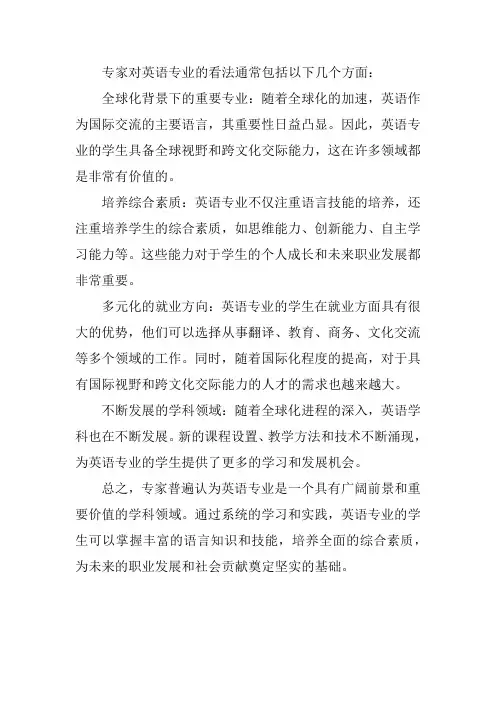 专家对英语专业的看法通常包括以下几个方面：

全球化背景下的重要专业：随着全球化的加速，英语作为国际交流的主要语言，其重要性日益凸显。因此，英语专业的学生具备全球视野和跨文化交际能力，这在许多领域都是非常有价值的。

培养综合素质：英语专业不仅注重语言技能的培养，还注重培养学生的综合素质，如思维能力、创新能力、自主学习能力等。这些能力对于学生的个人成长和未来职业发展都非常重要。

多元化的就业方向：英语专业的学生在就业方面具有很大的优势，他们可以选择从事翻译、教育、商务、文化交流等多个领域的工作。同时，随着国际化程度的提高，对于具有国际视野和跨文化交际能力的人才的需求也越来越大。

不断发展的学科领域：随着全球化进程的深入，英语学科也在不断发展。新的课程设置、教学方法和技术不断涌现，为英语专业的学生提供了更多的学习和发展机会。

总之，专家普遍认为英语专业是一个具有广阔前景和重要价值的学科领域。通过系统的学习和实践，英语专业的学生可以掌握丰富的语言知识和技能，培养全面的综合素质，为未来的职业发展和社会贡献奠定坚实的基础。